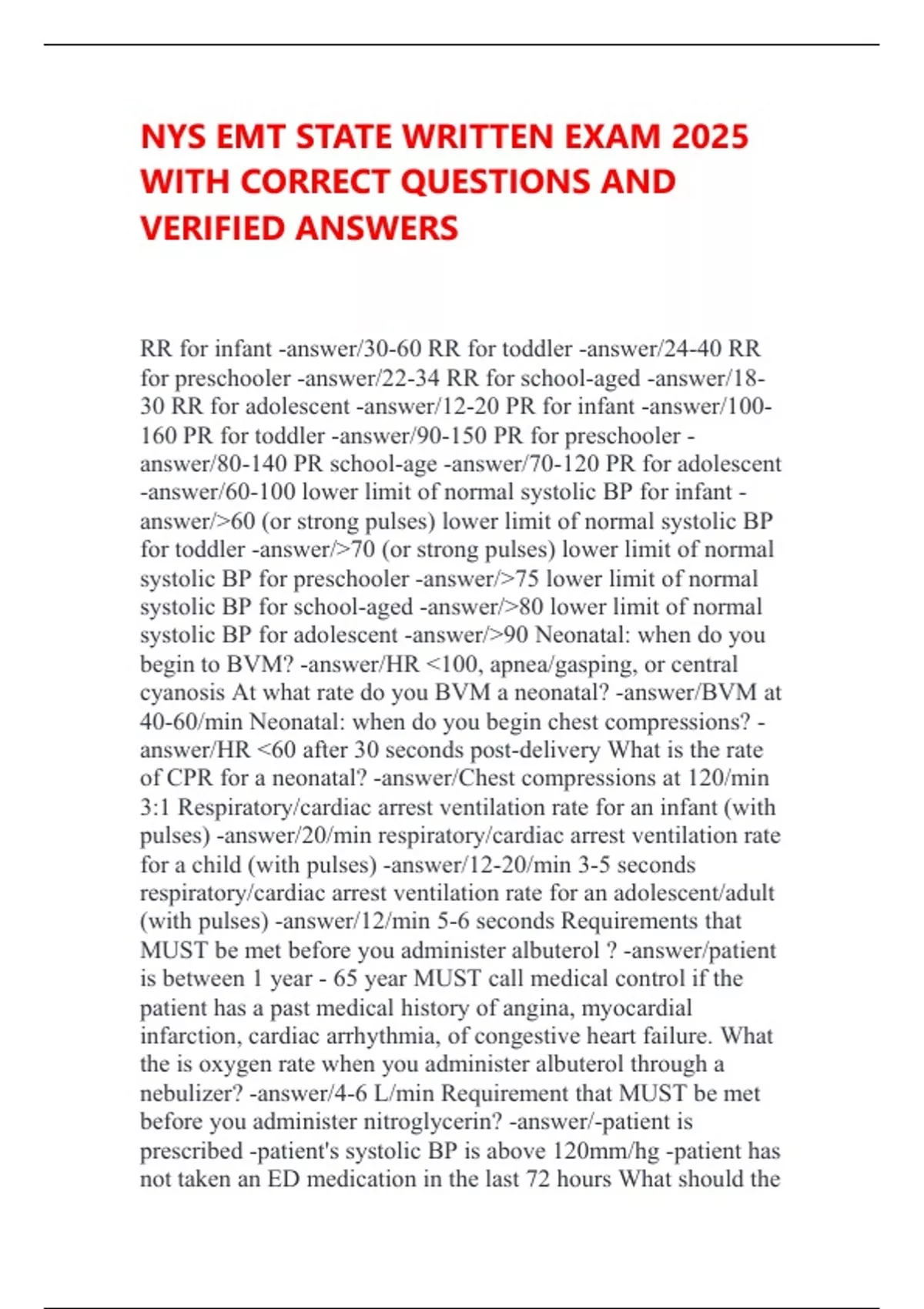 NYS EMT STATE WRITTEN EXAM 2025 WITH CORRECT QUESTIONS AND VERIFIED ANSWERS

RR for infant -answer/30-60 RR for toddler -answer/24-40 RR for preschooler -answer/22-34 RR for school-aged -answer/18-30 RR for adolescent -answer/12-20 PR for infant -answer/100-160 PR for toddler -answer/90-150 PR for preschooler -answer/80-140 PR school-age -answer/70-120 PR for adolescent -answer/60-100 lower limit of normal systolic BP for infant -answer/>60 (or strong pulses) lower limit of normal systolic BP for toddler -answer/>70 (or strong pulses) lower limit of normal systolic BP for preschooler -answer/>75 lower limit of normal systolic BP for school-aged -answer/>80 lower limit of normal systolic BP for adolescent -answer/>90 Neonatal: when do you begin to BVM? -answer/HR <100, apnea/gasping, or central cyanosis At what rate do you BVM a neonatal? -answer/BVM at 40-60/min Neonatal: when do you begin chest compressions? -answer/HR <60 after 30 seconds post-delivery What is the rate of CPR for a neonatal? -answer/Chest compressions at 120/min 3:1 Respiratory/cardiac arrest ventilation rate for an infant (with pulses) -answer/20/min respiratory/cardiac arrest ventilation rate for a child (with pulses) -answer/12-20/min 3-5 seconds respiratory/cardiac arrest ventilation rate for an adolescent/adult (with pulses) -answer/12/min 5-6 seconds Requirements that MUST be met before you administer albuterol ? -answer/patient is between 1 year - 65 year MUST call medical control if the patient has a past medical history of angina, myocardial infarction, cardiac arrhythmia, of congestive heart failure. What the is oxygen rate when you administer albuterol through a nebulizer? -answer/4-6 L/min Requirement that MUST be met before you administer nitroglycerin? -answer/-patient is prescribed -patient's systolic BP is above 120mm/hg -patient has not taken an ED medication in the last 72 hours What should the